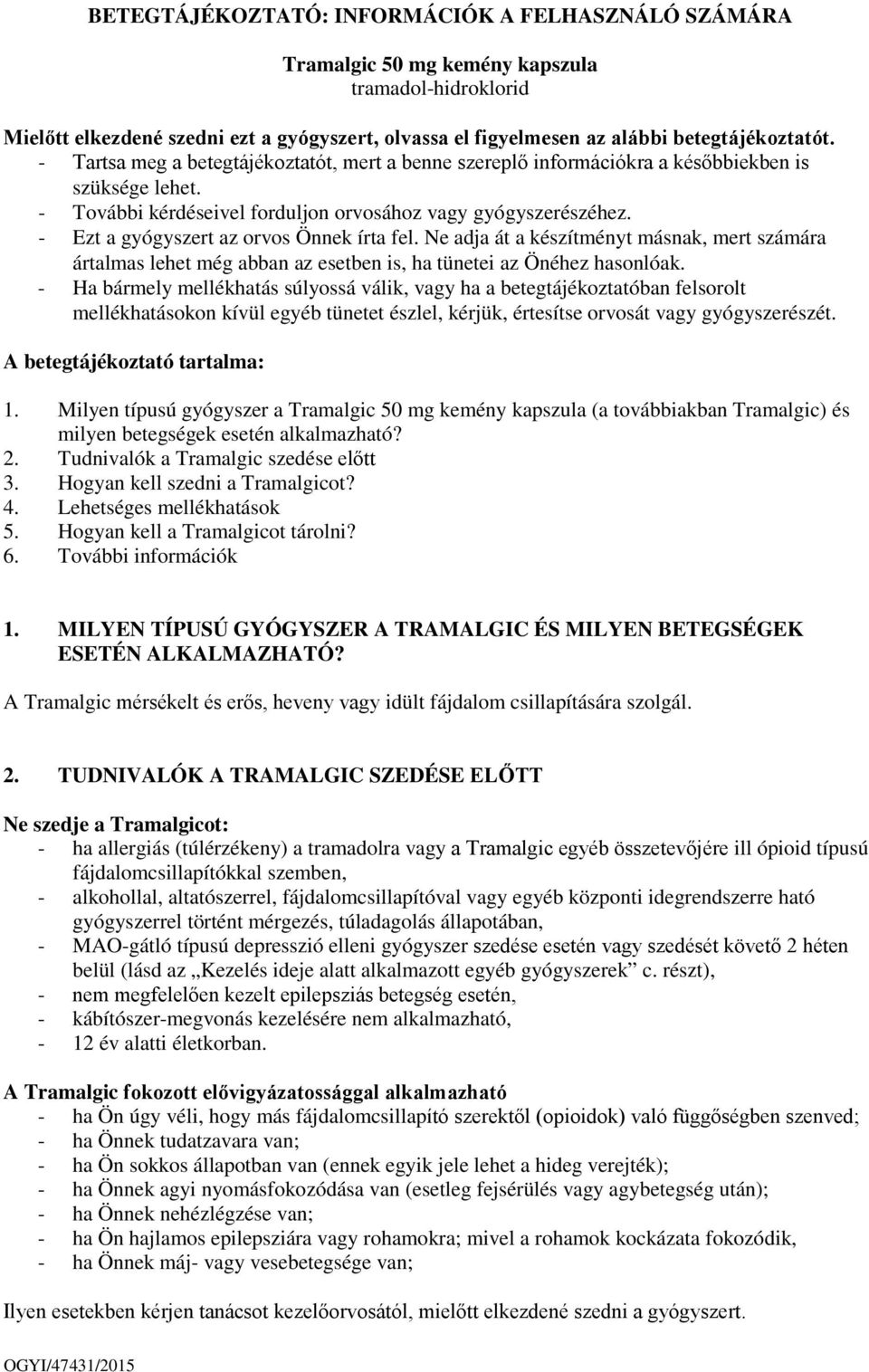 BETEGTÁJÉKOZTATÓ: INFORMÁCIÓK A FELHASZNÁLÓ SZÁMÁRA

Tramalgic 50 mg kemény kapszula
tramadol-hidroklorid

Mielőtt elkezdené szedni ezt a gyógyszert, olvassa el figyelmesen az alábbi betegtájékoztatót.
- Tartsa meg a betegtájékoztatót, mert a benne szereplő információkra a későbbiekben is szüksége lehet.
- További kérdéseivel forduljon orvosához vagy gyógyszerészéhez.
- Ezt a gyógyszert az orvos Önnek írta fel. Ne adja át a készítményt másnak, mert számára ártalmas lehet még abban az esetben is, ha tünetei az Önéhez hasonlóak.
- Ha bármely mellékhatás súlyossá válik, vagy ha a betegtájékoztatóban felsorolt mellékhatásokon kívül egyéb tünetet észlel, kérjük, értesítse orvosát vagy gyógyszerészét.

A betegtájékoztató tartalma:

1. Milyen típusú gyógyszer a Tramalgic 50 mg kemény kapszula (a továbbiakban Tramalgic) és milyen betegségek esetén alkalmazható?
2. Tudnivalók a Tramalgic szedése előtt
3. Hogyan kell szedni a Tramalgicot?
4. Lehetséges mellékhatások
5. Hogyan kell a Tramalgicot tárolni?
6. További információk

1. MILYEN TÍPUSÚ GYÓGYSZER A TRAMALGIC ÉS MILYEN BETEGSÉGEK ESETÉN ALKALMAZHATÓ?

A Tramalgic mérsékelt és erős, heveny vagy idült fájdalom csillapítására szolgál.

2. TUDNIVALÓK A TRAMALGIC SZEDÉSE ELŐTT

Ne szedje a Tramalgicot:
- ha allergiás (túlérzékeny) a tramadolra vagy a Tramalgic egyéb összetevőjére ill ópioid típusú fájdalomcsillapítókkal szemben,
- alkohollal, altatószerrel, fájdalomcsillapítóval vagy egyéb központi idegrendszerre ható gyógyszerrel történt mérgezés, túladagolás állapotában,
- MAO-gátló típusú depresszió elleni gyógyszer szedése esetén vagy szedését követő 2 héten belül (lásd az „Kezelés ideje alatt alkalmazott egyéb gyógyszerek” c. részt),
- nem megfelelően kezelt epilepsziás betegség esetén,
- kábítószer-megvonás kezelésére nem alkalmazható,
- 12 év alatti életkorban.

A Tramalgic fokozott elővigyázatossággal alkalmazható
- ha Ön úgy véli, hogy más fájdalomcsillapító szerektől (opioidok) való függőségben szenved;
- ha Önnek tudatzavara van;
- ha Ön sokkos állapotban van (ennek egyik jele lehet a hideg verejték);
- ha Önnek agyi nyomásfokozódása van (esetleg fejsérülés vagy agybetegség után);
- ha Önnek nehézlégzése van;
- ha Ön hajlamos epilepsziára vagy rohamokra; mivel a rohamok kockázata fokozódik,
- ha Önnek máj- vagy vesebetegsége van;

Ilyen esetekben kérjen tanácsot kezelőorvosától, mielőtt elkezdené szedni a gyógyszert.

OGYI/47431/2015